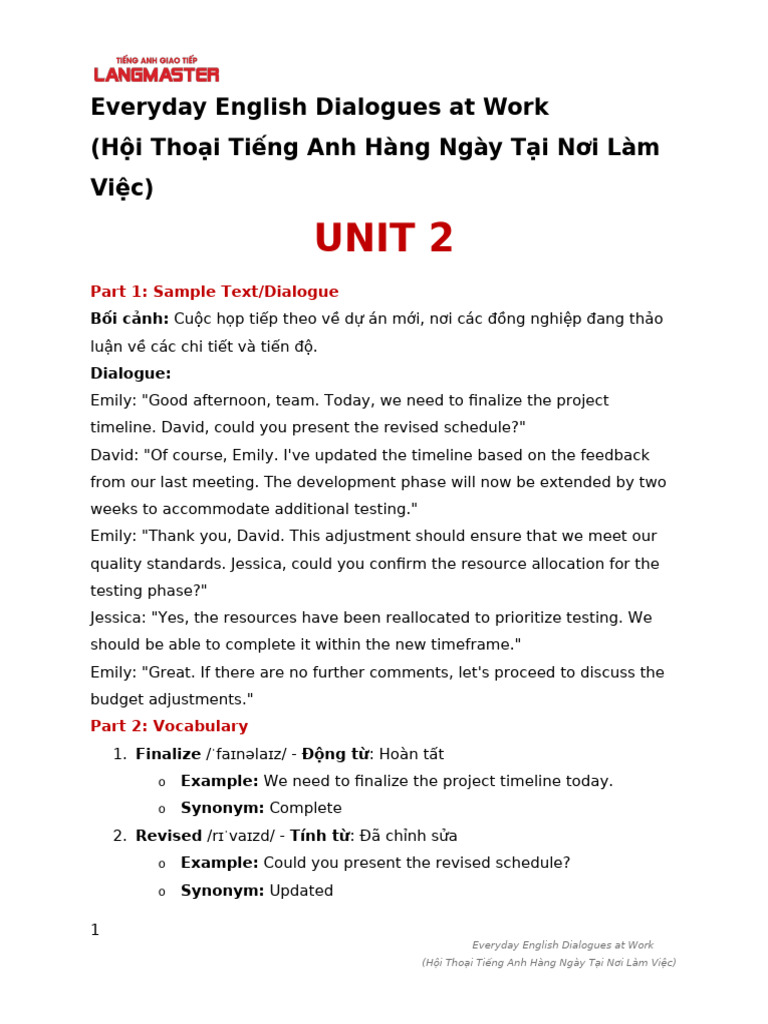 TIẾNG ANH GIAO TIẾP
LANGMASTER

Everyday English Dialogues at Work
(Hội Thoại Tiếng Anh Hàng Ngày Tại Nơi Làm Việc)

UNIT 2

Part 1: Sample Text/Dialogue

Bối cảnh: Cuộc họp tiếp theo về dự án mới, nơi các đồng nghiệp đang thảo luận về các chi tiết và tiến độ.

Dialogue:

Emily: "Good afternoon, team. Today, we need to finalize the project timeline. David, could you present the revised schedule?"

David: "Of course, Emily. I've updated the timeline based on the feedback from our last meeting. The development phase will now be extended by two weeks to accommodate additional testing."

Emily: "Thank you, David. This adjustment should ensure that we meet our quality standards. Jessica, could you confirm the resource allocation for the testing phase?"

Jessica: "Yes, the resources have been reallocated to prioritize testing. We should be able to complete it within the new timeframe."

Emily: "Great. If there are no further comments, let's proceed to discuss the budget adjustments."

Part 2: Vocabulary

1. Finalize /ˈfaɪnəlaɪz/ - Động từ: Hoàn tất
o Example: We need to finalize the project timeline today.
o Synonym: Complete
2. Revised /rɪˈvaɪzd/ - Tính từ: Đã chỉnh sửa
o Example: Could you present the revised schedule?
o Synonym: Updated

1

Everyday English Dialogues at Work
(Hội Thoại Tiếng Anh Hàng Ngày Tại Nơi Làm Việc)